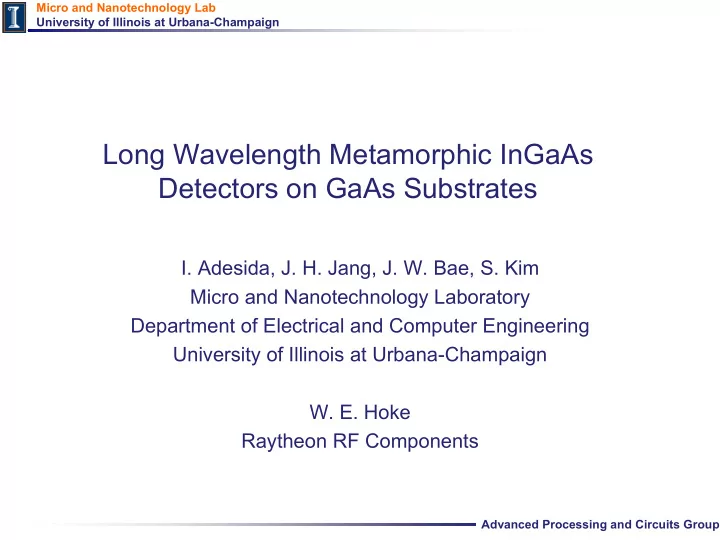 I

Micro and Nanotechnology Lab
University of Illinois at Urbana-Champaign

Long Wavelength Metamorphic InGaAs Detectors on GaAs Substrates

I. Adesida, J. H. Jang, J. W. Bae, S. Kim
Micro and Nanotechnology Laboratory
Department of Electrical and Computer Engineering
University of Illinois at Urbana-Champaign

W. E. Hoke
Raytheon RF Components

Advanced Processing and Circuits Group